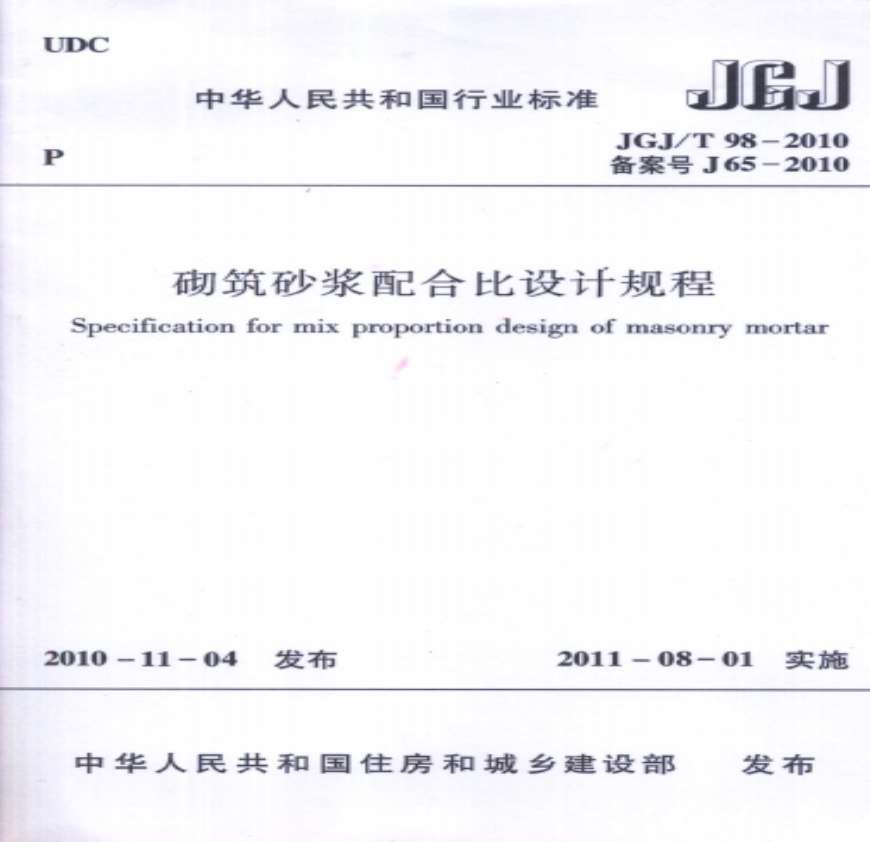 UDC

中华人民共和国行业标准

JGJ

P

JGJ/T 98－2010
备案号 J 65－2010

砌筑砂浆配合比设计规程

Specification for mix proportion design of masonry mortar

2010－11－04 发布

2011－08－01 实施

中华人民共和国住房和城乡建设部 发布